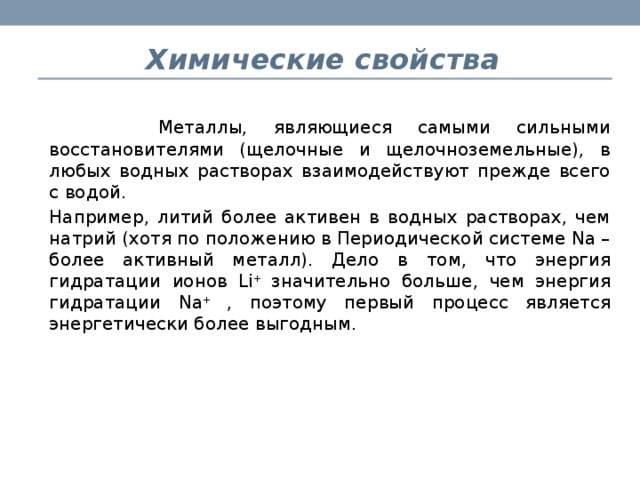 Химические свойства

Металлы, являющиеся самыми сильными восстановителями (щелочные и щелочноземельные), в любых водных растворах взаимодействуют прежде всего с водой.

Например, литий более активен в водных растворах, чем натрий (хотя по положению в Периодической системе Na – более активный металл). Дело в том, что энергия гидратации ионов $Li^+$ значительно больше, чем энергия гидратации $Na^+$ , поэтому первый процесс является энергетически более выгодным.